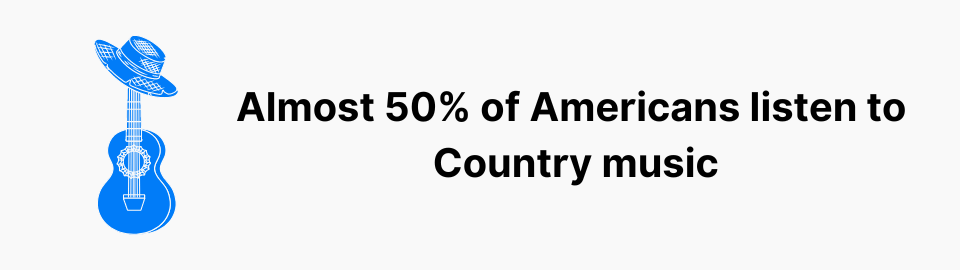 Almost 50% of Americans listen to Country music